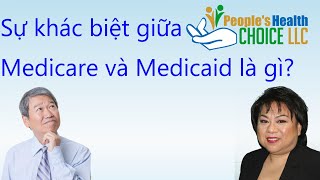 Sự khác biệt giữa

People's Health CHOICE LLC

Medicare và Medicaid là gì?